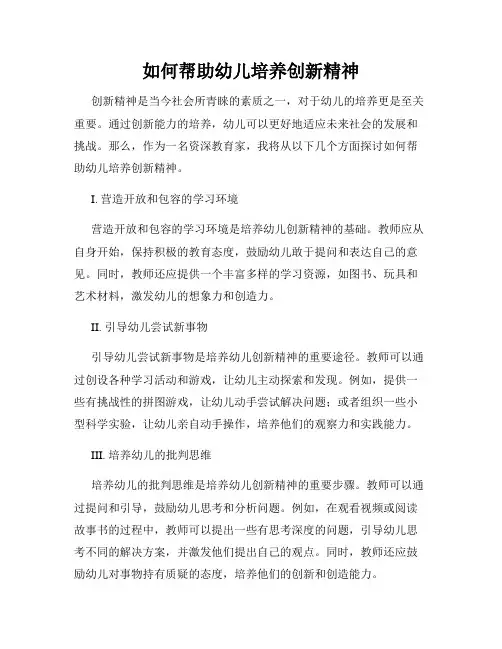 如何帮助幼儿培养创新精神

创新精神是当今社会所青睐的素质之一，对于幼儿的培养更是至关重要。通过创新能力的培养，幼儿可以更好地适应未来社会的发展和挑战。那么，作为一名资深教育家，我将从以下几个方面探讨如何帮助幼儿培养创新精神。

I. 营造开放和包容的学习环境

营造开放和包容的学习环境是培养幼儿创新精神的基础。教师应从自身开始，保持积极的教育态度，鼓励幼儿敢于提问和表达自己的意见。同时，教师还应提供一个丰富多样的学习资源，如图书、玩具和艺术材料，激发幼儿的想象力和创造力。

II. 引导幼儿尝试新事物

引导幼儿尝试新事物是培养幼儿创新精神的重要途径。教师可以通过创设各种学习活动和游戏，让幼儿主动探索和发现。例如，提供一些有挑战性的拼图游戏，让幼儿动手尝试解决问题；或者组织一些小型科学实验，让幼儿亲自动手操作，培养他们的观察力和实践能力。

III. 培养幼儿的批判思维

培养幼儿的批判思维是培养幼儿创新精神的重要步骤。教师可以通过提问和引导，鼓励幼儿思考和分析问题。例如，在观看视频或阅读故事书的过程中，教师可以提出一些有思考深度的问题，引导幼儿思考不同的解决方案，并激发他们提出自己的观点。同时，教师还应鼓励幼儿对事物持有质疑的态度，培养他们的创新和创造能力。